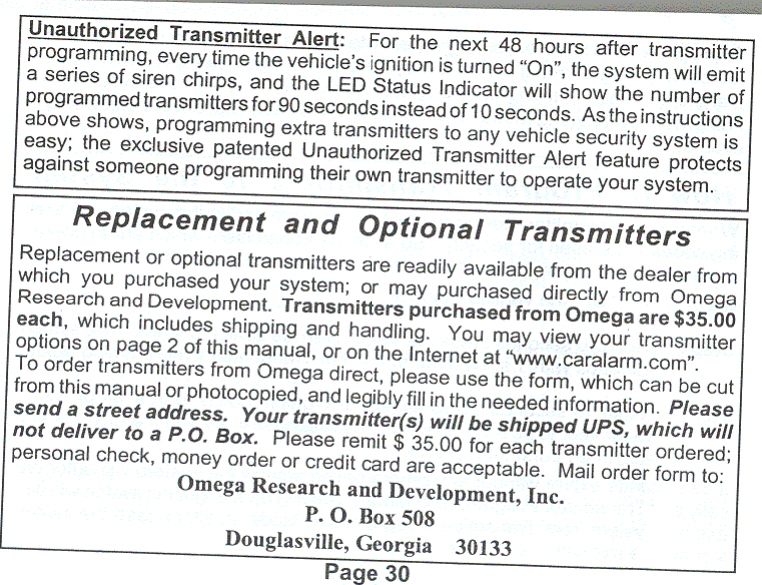 Unauthorized Transmitter Alert: For the next 48 hours after transmitter programming, every time the vehicle's ignition is turned "On", the system will emit a series of siren chirps, and the LED Status Indicator will show the number of programmed transmitters for 90 seconds instead of 10 seconds. As the instructions above shows, programming extra transmitters to any vehicle security system is easy; the exclusive patented Unauthorized Transmitter Alert feature protects against someone programming their own transmitter to operate your system.

Replacement and Optional Transmitters

Replacement or optional transmitters are readily available from the dealer from which you purchased your system; or may purchased directly from Omega Research and Development. Transmitters purchased from Omega are $35.00 each, which includes shipping and handling. You may view your transmitter options on page 2 of this manual, or on the Internet at "www.caralarm.com". To order transmitters from Omega direct, please use the form, which can be cut from this manual or photocopied, and legibly fill in the needed information. Please send a street address. Your transmitter(s) will be shipped UPS, which will not deliver to a P.O. Box. Please remit $ 35.00 for each transmitter ordered; personal check, money order or credit card are acceptable. Mail order form to:

Omega Research and Development, Inc.
P. O. Box 508
Douglasville, Georgia 30133

Page 30